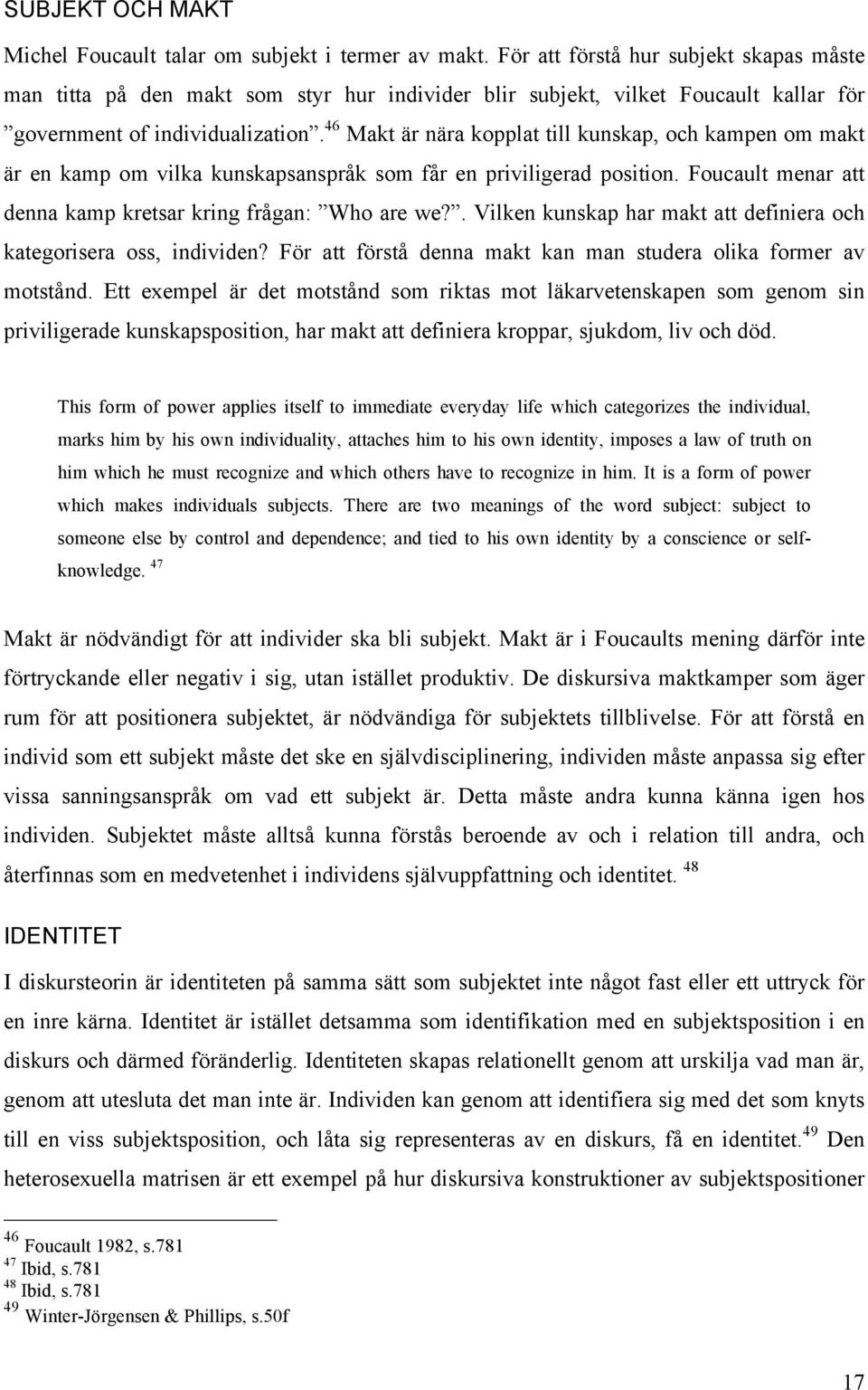 SUBJEKT OCH MAKT

Michel Foucault talar om subjekt i termer av makt. För att förstå hur subjekt skapas måste man titta på den makt som styr hur individer blir subjekt, vilket Foucault kallar för ”government of individualization”.$^{46}$ Makt är nära kopplat till kunskap, och kampen om makt är en kamp om vilka kunskapsanspråk som får en priviligerad position. Foucault menar att denna kamp kretsar kring frågan: ”Who are we?”. Vilken kunskap har makt att definiera och kategorisera oss, individen? För att förstå denna makt kan man studera olika former av motstånd. Ett exempel är det motstånd som riktas mot läkarvetenskapen som genom sin priviligerade kunskapsposition, har makt att definiera kroppar, sjukdom, liv och död.

This form of power applies itself to immediate everyday life which categorizes the individual, marks him by his own individuality, attaches him to his own identity, imposes a law of truth on him which he must recognize and which others have to recognize in him. It is a form of power which makes individuals subjects. There are two meanings of the word subject: subject to someone else by control and dependence; and tied to his own identity by a conscience or self-knowledge. $^{47}$

Makt är nödvändigt för att individer ska bli subjekt. Makt är i Foucaults mening därför inte förtryckande eller negativ i sig, utan istället produktiv. De diskursiva maktkamper som äger rum för att positionera subjektet, är nödvändiga för subjektets tillblivelse. För att förstå en individ som ett subjekt måste det ske en självdisciplinering, individen måste anpassa sig efter vissa sanningsanspråk om vad ett subjekt är. Detta måste andra kunna känna igen hos individen. Subjektet måste alltså kunna förstås beroende av och i relation till andra, och återfinnas som en medvetenhet i individens självuppfattning och identitet. $^{48}$

IDENTITET

I diskursteorin är identiteten på samma sätt som subjektet inte något fast eller ett uttryck för en inre kärna. Identitet är istället detsamma som identifikation med en subjektsposition i en diskurs och därmed föränderlig. Identiteten skapas relationellt genom att urskilja vad man är, genom att utesluta det man inte är. Individen kan genom att identifiera sig med det som knyts till en viss subjektsposition, och låta sig representeras av en diskurs, få en identitet.$^{49}$ Den heterosexuella matrisen är ett exempel på hur diskursiva konstruktioner av subjektspositioner

$^{46}$ Foucault 1982, s.781
$^{47}$ Ibid, s.781
$^{48}$ Ibid, s.781
$^{49}$ Winter-Jörgensen & Phillips, s.50f

17